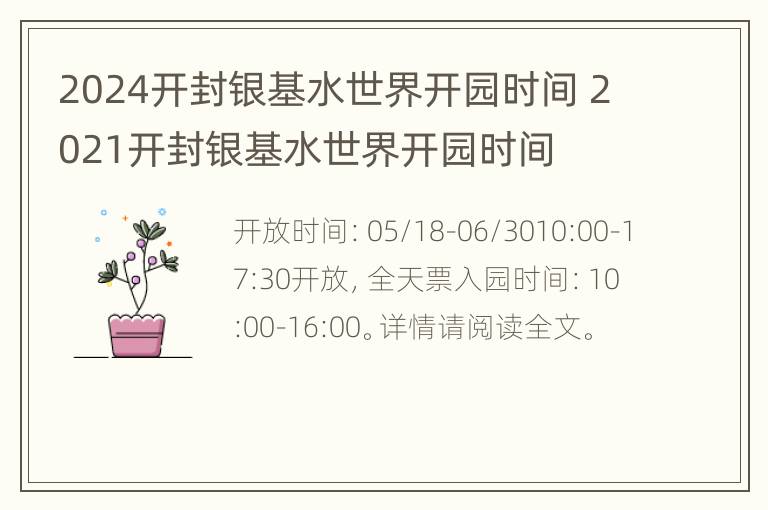 2024开封银基水世界开园时间 2021开封银基水世界开园时间

开放时间: 05/18-06/3010:00-17:30开放, 全天票入园时间: 10:00-16:00。详情请阅读全文。